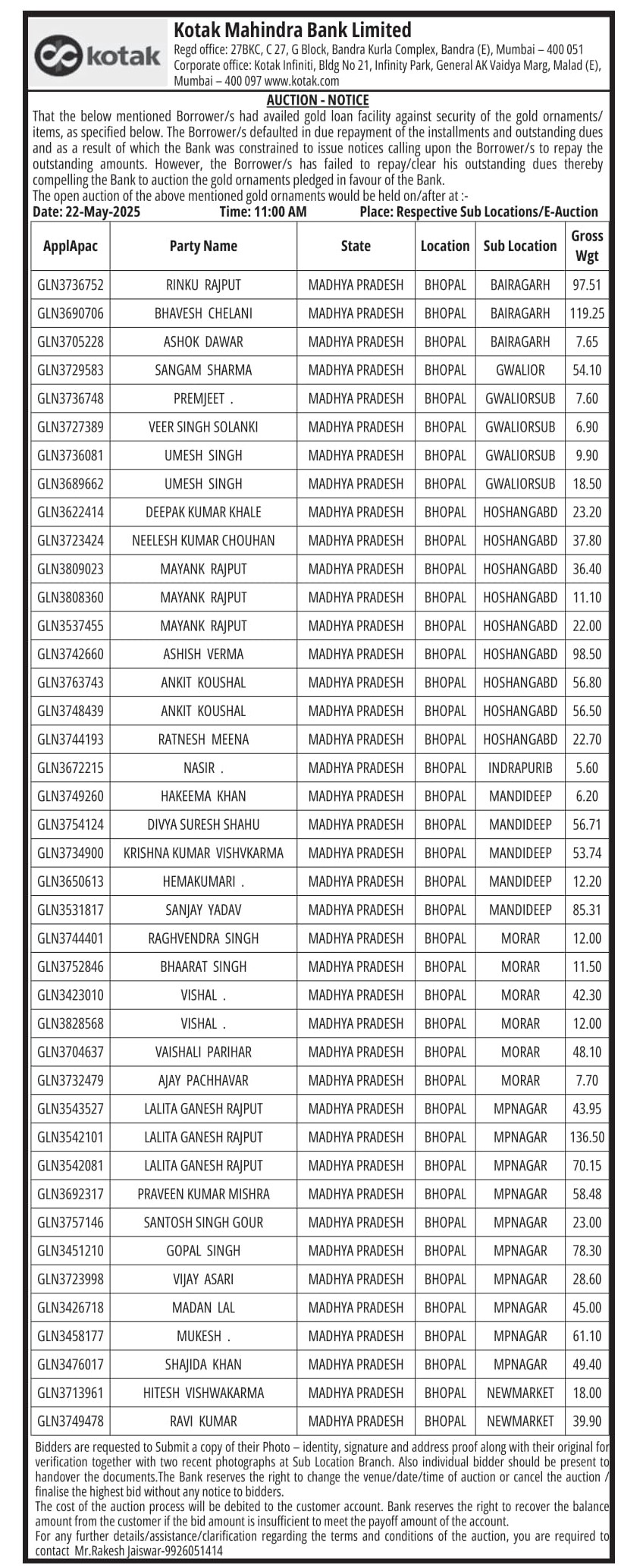 kotak

Kotak Mahindra Bank Limited
Regd office: 27BKC, C 27, G Block, Bandra Kurla Complex, Bandra (E), Mumbai – 400 051
Corporate office: Kotak Infiniti, Bldg No 21, Infinity Park, General AK Vaidya Marg, Malad (E), Mumbai – 400 097 www.kotak.com

AUCTION - NOTICE

That the below mentioned Borrower/s had availed gold loan facility against security of the gold ornaments/ items, as specified below. The Borrower/s defaulted in due repayment of the installments and outstanding dues and as a result of which the Bank was constrained to issue notices calling upon the Borrower/s to repay the outstanding amounts. However, the Borrower/s has failed to repay/clear his outstanding dues thereby compelling the Bank to auction the gold ornaments pledged in favour of the Bank.
The open auction of the above mentioned gold ornaments would be held on/after at :-
Date: 22-May-2025 Time: 11:00 AM Place: Respective Sub Locations/E-Auction

| ApplApac | Party Name | State | Location | Sub Location | Gross Wgt |
|---|---|---|---|---|---|
| GLN3736752 | RINKU RAJPUT | MADHYA PRADESH | BHOPAL | BAIRAGARH | 97.51 |
| GLN3690706 | BHAVESH CHELANI | MADHYA PRADESH | BHOPAL | BAIRAGARH | 119.25 |
| GLN3705228 | ASHOK DAWAR | MADHYA PRADESH | BHOPAL | BAIRAGARH | 7.65 |
| GLN3729583 | SANGAM SHARMA | MADHYA PRADESH | BHOPAL | GWALIOR | 54.10 |
| GLN3736748 | PREMJEET . | MADHYA PRADESH | BHOPAL | GWALIORSUB | 7.60 |
| GLN3727389 | VEER SINGH SOLANKI | MADHYA PRADESH | BHOPAL | GWALIORSUB | 6.90 |
| GLN3736081 | UMESH SINGH | MADHYA PRADESH | BHOPAL | GWALIORSUB | 9.90 |
| GLN3689662 | UMESH SINGH | MADHYA PRADESH | BHOPAL | GWALIORSUB | 18.50 |
| GLN3622414 | DEEPAK KUMAR KHALE | MADHYA PRADESH | BHOPAL | HOSHANGABD | 23.20 |
| GLN3723424 | NEELESH KUMAR CHOUHAN | MADHYA PRADESH | BHOPAL | HOSHANGABD | 37.80 |
| GLN3809023 | MAYANK RAJPUT | MADHYA PRADESH | BHOPAL | HOSHANGABD | 36.40 |
| GLN3808360 | MAYANK RAJPUT | MADHYA PRADESH | BHOPAL | HOSHANGABD | 11.10 |
| GLN3537455 | MAYANK RAJPUT | MADHYA PRADESH | BHOPAL | HOSHANGABD | 22.00 |
| GLN3742660 | ASHISH VERMA | MADHYA PRADESH | BHOPAL | HOSHANGABD | 98.50 |
| GLN3763743 | ANKIT KOUSHAL | MADHYA PRADESH | BHOPAL | HOSHANGABD | 56.80 |
| GLN3748439 | ANKIT KOUSHAL | MADHYA PRADESH | BHOPAL | HOSHANGABD | 56.50 |
| GLN3744193 | RATNESH MEENA | MADHYA PRADESH | BHOPAL | HOSHANGABD | 22.70 |
| GLN3672215 | NASIR . | MADHYA PRADESH | BHOPAL | INDRAPURIB | 5.60 |
| GLN3749260 | HAKEEMA KHAN | MADHYA PRADESH | BHOPAL | MANDIDEEP | 6.20 |
| GLN3754124 | DIVYA SURESH SHAHU | MADHYA PRADESH | BHOPAL | MANDIDEEP | 56.71 |
| GLN3734900 | KRISHNA KUMAR VISHVKARMA | MADHYA PRADESH | BHOPAL | MANDIDEEP | 53.74 |
| GLN3650613 | HEMAKUMARI . | MADHYA PRADESH | BHOPAL | MANDIDEEP | 12.20 |
| GLN3531817 | SANJAY YADAV | MADHYA PRADESH | BHOPAL | MANDIDEEP | 85.31 |
| GLN3744401 | RAGHVENDRA SINGH | MADHYA PRADESH | BHOPAL | MORAR | 12.00 |
| GLN3752846 | BHAARAT SINGH | MADHYA PRADESH | BHOPAL | MORAR | 11.50 |
| GLN3423010 | VISHAL . | MADHYA PRADESH | BHOPAL | MORAR | 42.30 |
| GLN3828568 | VISHAL . | MADHYA PRADESH | BHOPAL | MORAR | 12.00 |
| GLN3704637 | VAISHALI PARIHAR | MADHYA PRADESH | BHOPAL | MORAR | 48.10 |
| GLN3732479 | AJAY PACHHAVAR | MADHYA PRADESH | BHOPAL | MORAR | 7.70 |
| GLN3543527 | LALITA GANESH RAJPUT | MADHYA PRADESH | BHOPAL | MPNAGAR | 43.95 |
| GLN3542101 | LALITA GANESH RAJPUT | MADHYA PRADESH | BHOPAL | MPNAGAR | 136.50 |
| GLN3542081 | LALITA GANESH RAJPUT | MADHYA PRADESH | BHOPAL | MPNAGAR | 70.15 |
| GLN3692317 | PRAVEEN KUMAR MISHRA | MADHYA PRADESH | BHOPAL | MPNAGAR | 58.48 |
| GLN3757146 | SANTOSH SINGH GOUR | MADHYA PRADESH | BHOPAL | MPNAGAR | 23.00 |
| GLN3451210 | GOPAL SINGH | MADHYA PRADESH | BHOPAL | MPNAGAR | 78.30 |
| GLN3723998 | VIJAY ASARI | MADHYA PRADESH | BHOPAL | MPNAGAR | 28.60 |
| GLN3426718 | MADAN LAL | MADHYA PRADESH | BHOPAL | MPNAGAR | 45.00 |
| GLN3458177 | MUKESH . | MADHYA PRADESH | BHOPAL | MPNAGAR | 61.10 |
| GLN3476017 | SHAJIDA KHAN | MADHYA PRADESH | BHOPAL | MPNAGAR | 49.40 |
| GLN3713961 | HITESH VISHWAKARMA | MADHYA PRADESH | BHOPAL | NEWMARKET | 18.00 |
| GLN3749478 | RAVI KUMAR | MADHYA PRADESH | BHOPAL | NEWMARKET | 39.90 |

Bidders are requested to Submit a copy of their Photo – identity, signature and address proof along with their original for verification together with two recent photographs at Sub Location Branch. Also individual bidder should be present to handover the documents.The Bank reserves the right to change the venue/date/time of auction or cancel the auction / finalise the highest bid without any notice to bidders.
The cost of the auction process will be debited to the customer account. Bank reserves the right to recover the balance amount from the customer if the bid amount is insufficient to meet the payoff amount of the account.
For any further details/assistance/clarification regarding the terms and conditions of the auction, you are required to contact Mr.Rakesh Jaiswar-9926051414